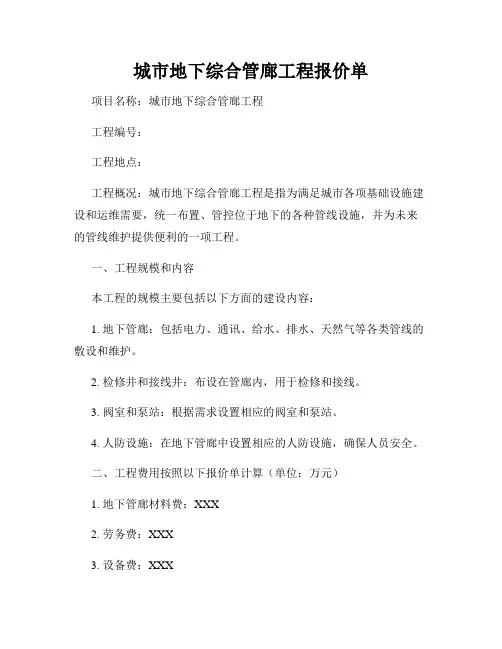 城市地下综合管廊工程报价单

项目名称：城市地下综合管廊工程

工程编号：

工程地点：

工程概况：城市地下综合管廊工程是指为满足城市各项基础设施建设和运维需要，统一布置、管控位于地下的各种管线设施，并为未来的管线维护提供便利的一项工程。

一、工程规模和内容

本工程的规模主要包括以下方面的建设内容：

1. 地下管廊：包括电力、通讯、给水、排水、天然气等各类管线的敷设和维护。

2. 检修井和接线井：布设在管廊内，用于检修和接线。

3. 阀室和泵站：根据需求设置相应的阀室和泵站。

4. 人防设施：在地下管廊中设置相应的人防设施，确保人员安全。

二、工程费用按照以下报价单计算（单位：万元）

1. 地下管廊材料费：XXX

2. 劳务费：XXX

3. 设备费：XXX